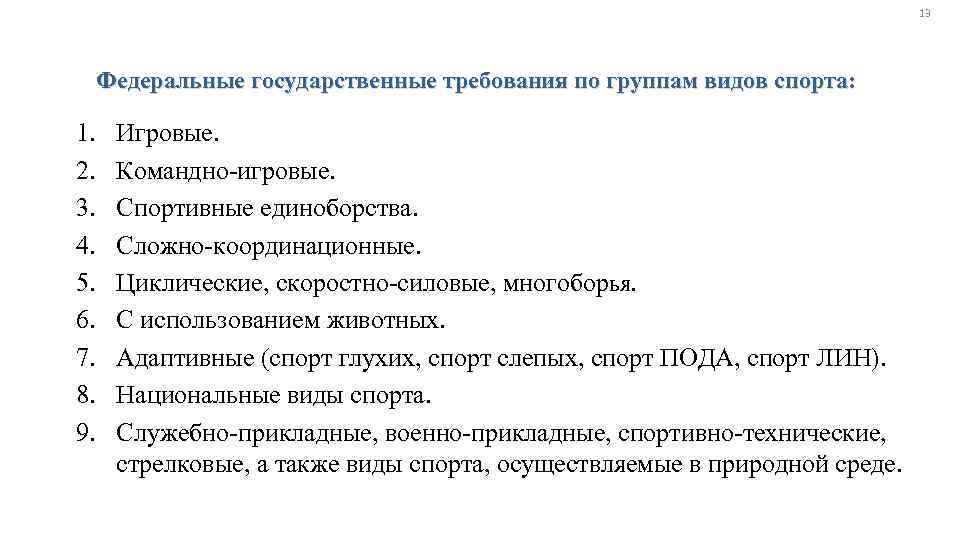 13

Федеральные государственные требования по группам видов спорта:

1. Игровые.
2. Командно-игровые.
3. Спортивные единоборства.
4. Сложно-координационные.
5. Циклические, скоростно-силовые, многоборья.
6. С использованием животных.
7. Адаптивные (спорт глухих, спорт слепых, спорт ПОДА, спорт ЛИН).
8. Национальные виды спорта.
9. Служебно-прикладные, военно-прикладные, спортивно-технические, стрелковые, а также виды спорта, осуществляемые в природной среде.